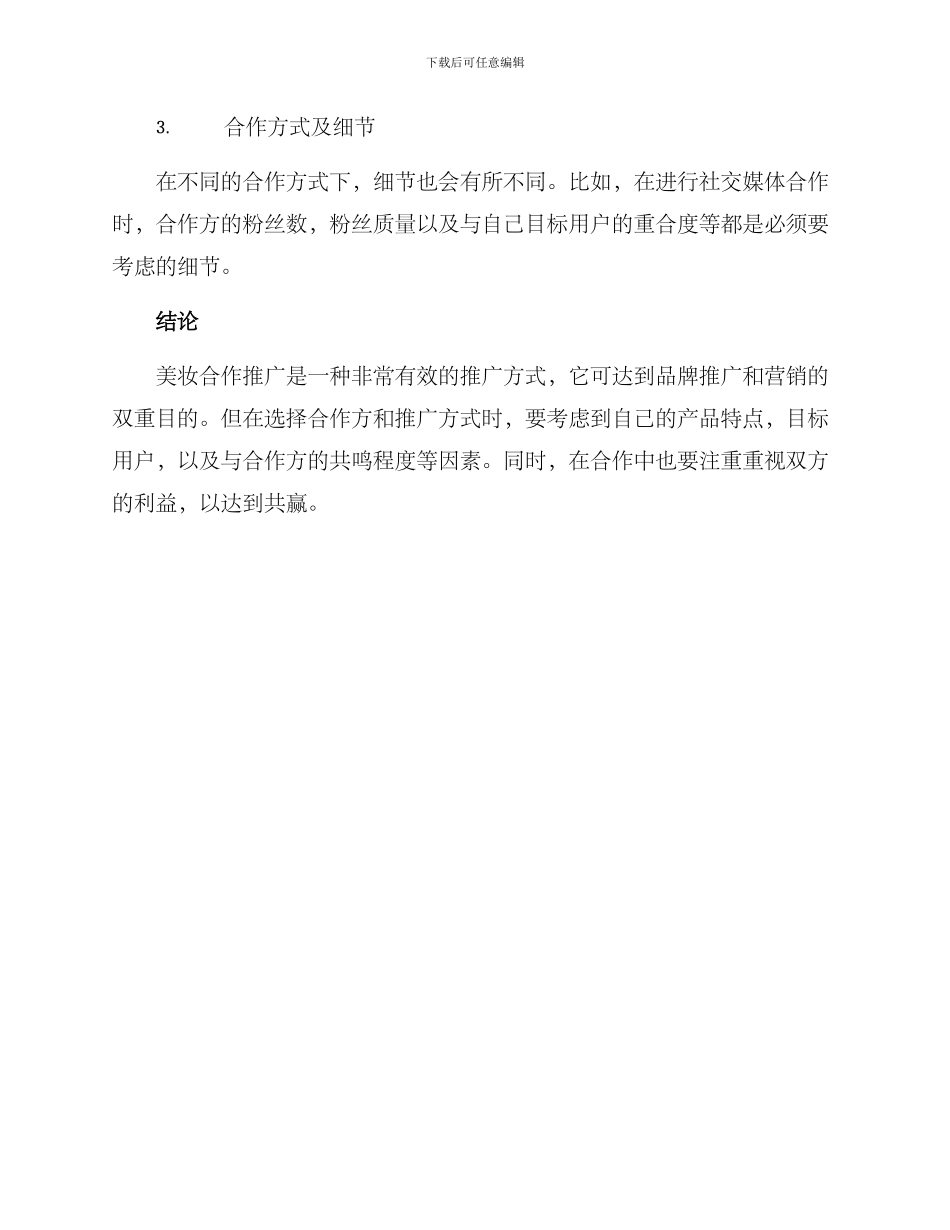 下载后可任意编辑

3. 合作方式及细节

在不同的合作方式下，细节也会有所不同。比如，在进行社交媒体合作时，合作方的粉丝数，粉丝质量以及与自己目标用户的重合度等都是必须要考虑的细节。

结论

美妆合作推广是一种非常有效的推广方式，它可达到品牌推广和营销的双重目的。但在选择合作方和推广方式时，要考虑到自己的产品特点，目标用户，以及与合作方的共鸣程度等因素。同时，在合作中也要注重重视双方的利益，以达到共赢。